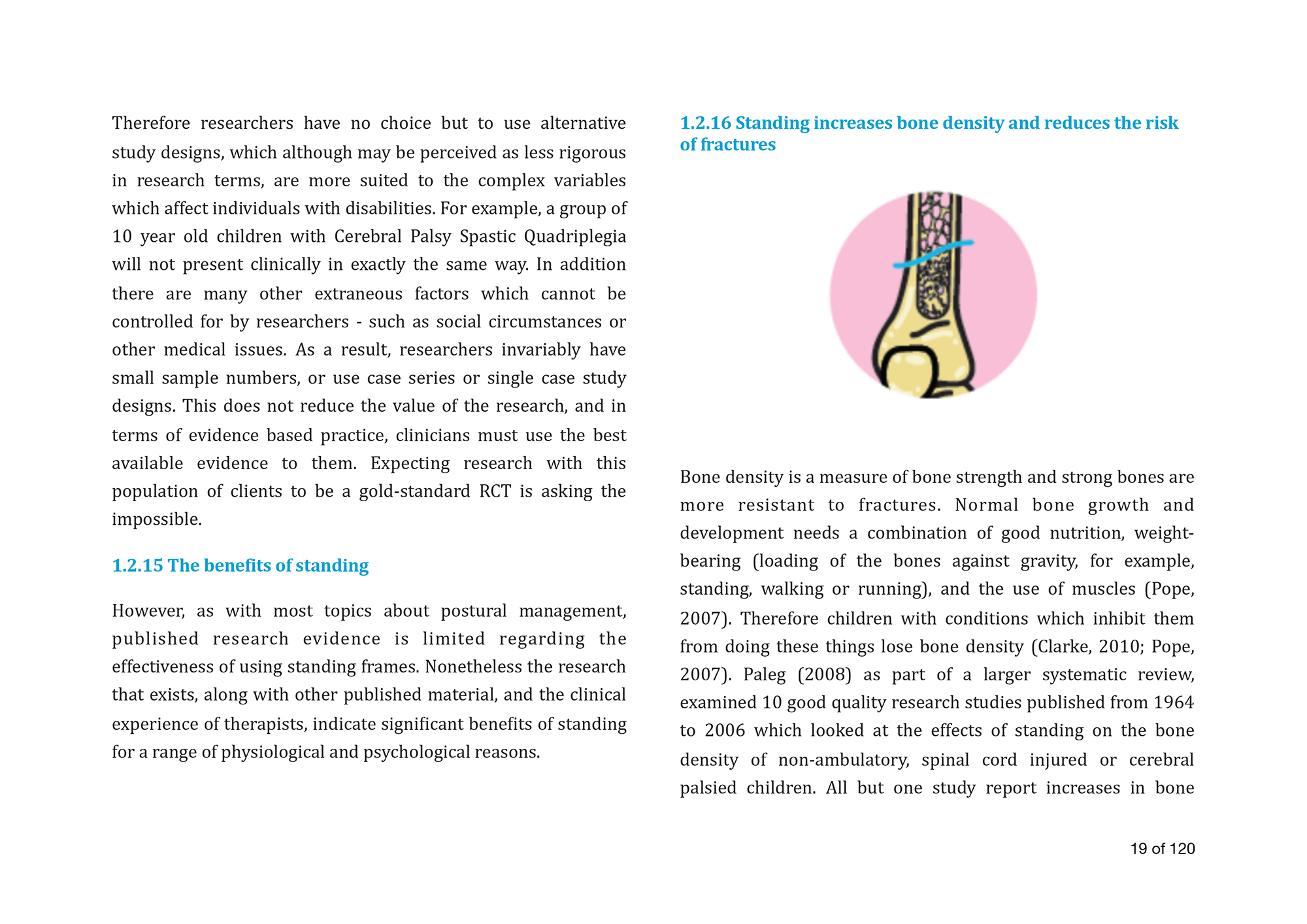 Therefore researchers have no choice but to use alternative study designs, which although may be perceived as less rigorous in research terms, are more suited to the complex variables which affect individuals with disabilities. For example, a group of 10 year old children with Cerebral Palsy Spastic Quadriplegia will not present clinically in exactly the same way. In addition there are many other extraneous factors which cannot be controlled for by researchers - such as social circumstances or other medical issues. As a result, researchers invariably have small sample numbers, or use case series or single case study designs. This does not reduce the value of the research, and in terms of evidence based practice, clinicians must use the best available evidence to them. Expecting research with this population of clients to be a gold-standard RCT is asking the impossible.

1.2.15 The benefits of standing

However, as with most topics about postural management, published research evidence is limited regarding the effectiveness of using standing frames. Nonetheless the research that exists, along with other published material, and the clinical experience of therapists, indicate significant benefits of standing for a range of physiological and psychological reasons.

1.2.16 Standing increases bone density and reduces the risk of fractures

Bone density is a measure of bone strength and strong bones are more resistant to fractures. Normal bone growth and development needs a combination of good nutrition, weight-bearing (loading of the bones against gravity, for example, standing, walking or running), and the use of muscles (Pope, 2007). Therefore children with conditions which inhibit them from doing these things lose bone density (Clarke, 2010; Pope, 2007). Paleg (2008) as part of a larger systematic review, examined 10 good quality research studies published from 1964 to 2006 which looked at the effects of standing on the bone density of non-ambulatory, spinal cord injured or cerebral palsied children. All but one study report increases in bone

19 of 120